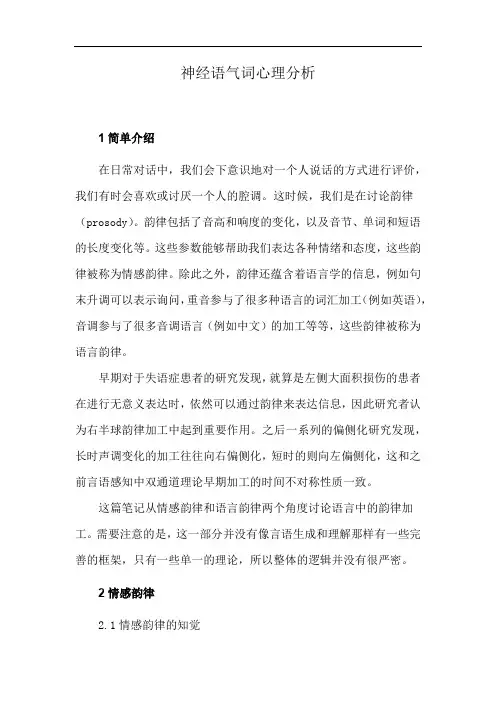 神经语气词心理分析

1 简单介绍

在日常对话中，我们会下意识地对一个人说话的方式进行评价，我们有时会喜欢或讨厌一个人的腔调。这时候，我们是在讨论韵律（prosody）。韵律包括了音高和响度的变化，以及音节、单词和短语的长度变化等。这些参数能够帮助我们表达各种情绪和态度，这些韵律被称为情感韵律。除此之外，韵律还蕴含着语言学的信息，例如句末升调可以表示询问，重音参与了很多种语言的词汇加工（例如英语），音调参与了很多音调语言（例如中文）的加工等等，这些韵律被称为语言韵律。

早期对于失语症患者的研究发现，就算是左侧大面积损伤的患者在进行无意义表达时，依然可以通过韵律来表达信息，因此研究者认为右半球韵律加工中起到重要作用。之后一系列的偏侧化研究发现，长时声调变化的加工往往向右偏侧化，短时的则向左偏侧化，这和之前言语感知中双通道理论早期加工的时间不对称性质一致。

这篇笔记从情感韵律和语言韵律两个角度讨论语言中的韵律加工。需要注意的是，这一部分并没有像言语生成和理解那样有一些完善的框架，只有一些单一的理论，所以整体的逻辑并没有很严密。

2 情感韵律

2.1 情感韵律的知觉